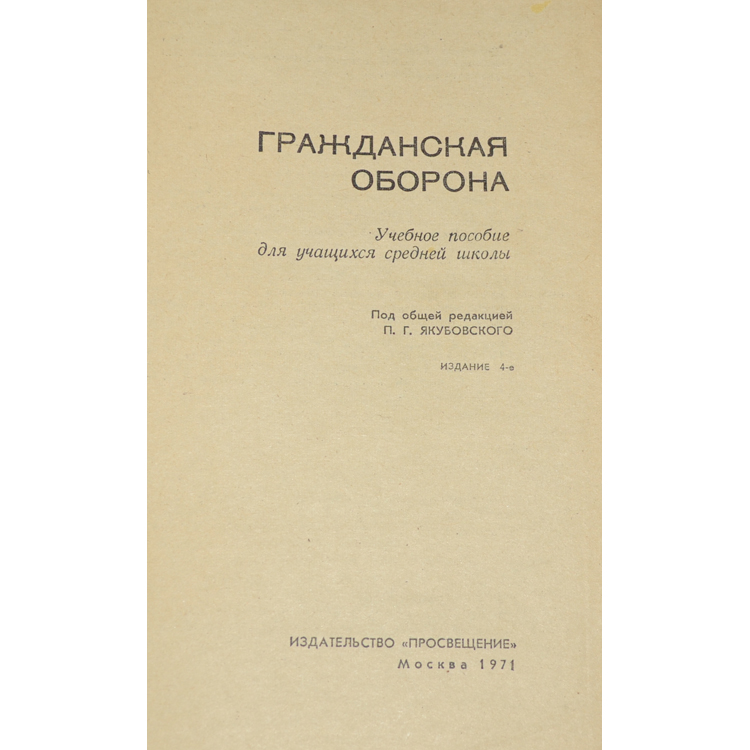 ГРАЖДАНСКАЯ
ОБОРОНА

Учебное пособие
для учащихся средней школы

Под общей редакцией
П. Г. ЯКУБОВСКОГО

ИЗДАНИЕ 4-е

ИЗДАТЕЛЬСТВО «ПРОСВЕЩЕНИЕ»
Москва 1971